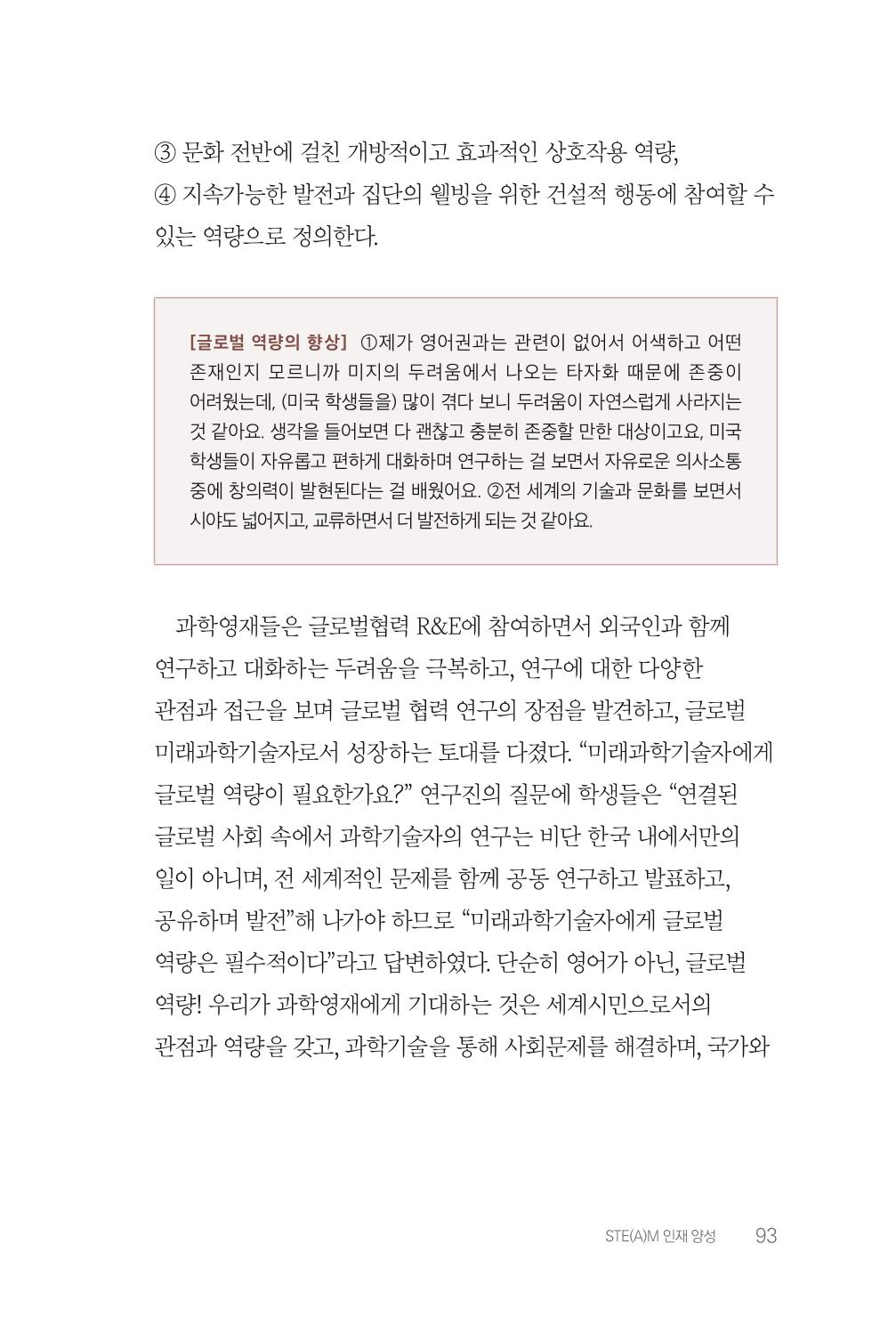 ③ 문화 전반에 걸친 개방적이고 효과적인 상호작용 역량,
④ 지속가능한 발전과 집단의 웰빙을 위한 건설적 행동에 참여할 수 있는 역량으로 정의한다.

[글로벌 역량의 향상] ①제가 영어권과는 관련이 없어서 어색하고 어떤 존재인지 모르니까 미지의 두려움에서 나오는 타자화 때문에 존중이 어려웠는데, (미국 학생들을) 많이 겪다 보니 두려움이 자연스럽게 사라지는 것 같아요. 생각을 들어보면 다 괜찮고 충분히 존중할 만한 대상이고요, 미국 학생들이 자유롭고 편하게 대화하며 연구하는 걸 보면서 자유로운 의사소통 중에 창의력이 발현된다는 걸 배웠어요. ②전 세계의 기술과 문화를 보면서 시야도 넓어지고, 교류하면서 더 발전하게 되는 것 같아요.

과학영재들은 글로벌협력 R&E에 참여하면서 외국인과 함께 연구하고 대화하는 두려움을 극복하고, 연구에 대한 다양한 관점과 접근을 보며 글로벌 협력 연구의 장점을 발견하고, 글로벌 미래과학기술자로서 성장하는 토대를 다졌다. "미래과학기술자에게 글로벌 역량이 필요한가요?" 연구진의 질문에 학생들은 "연결된 글로벌 사회 속에서 과학기술자의 연구는 비단 한국 내에서만의 일이 아니며, 전 세계적인 문제를 함께 공동 연구하고 발표하고, 공유하며 발전"해 나가야 하므로 "미래과학기술자에게 글로벌 역량은 필수적이다"라고 답변하였다. 단순히 영어가 아닌, 글로벌 역량! 우리가 과학영재에게 기대하는 것은 세계시민으로서의 관점과 역량을 갖고, 과학기술을 통해 사회문제를 해결하며, 국가와

STE(A)M 인재 양성 93